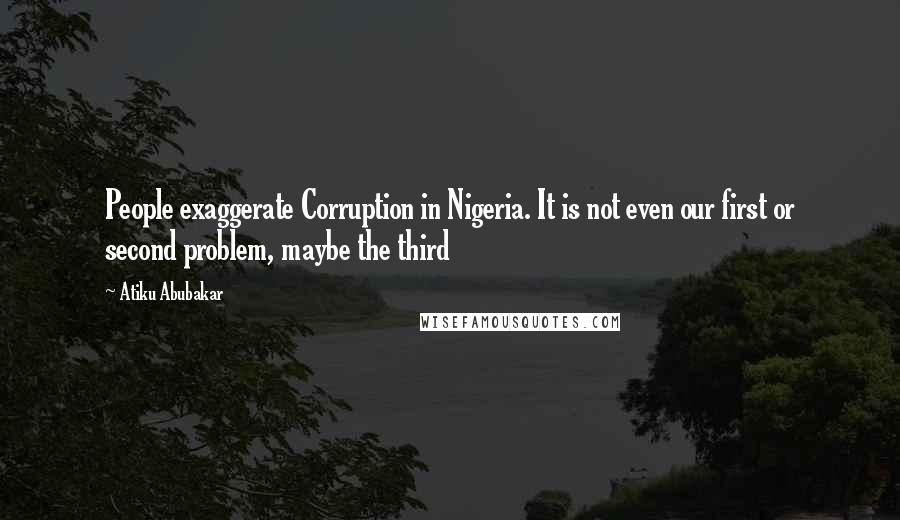 People exaggerate Corruption in Nigeria. It is not even our first or second problem, maybe the third

~ Atiku Abubakar

WISEFAMOUSQUOTES.COM